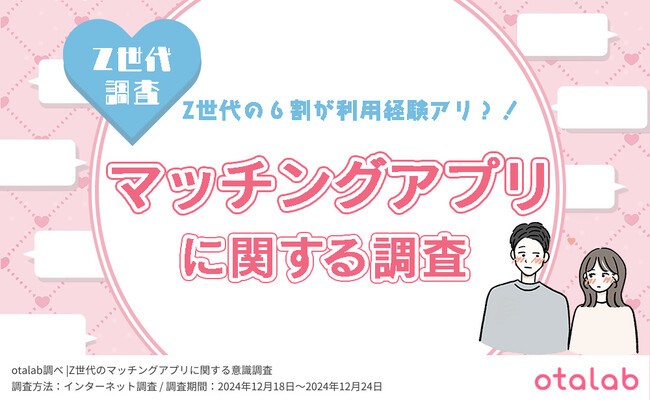 Z世代
調査

Z世代の６割が利用経験アリ？！

マッチングアプリ
に関する調査

otalab調べ |Z世代のマッチングアプリに関する意識調査
調査方法：インターネット調査 / 調査期間：2024年12月18日〜2024年12月24日

otalab